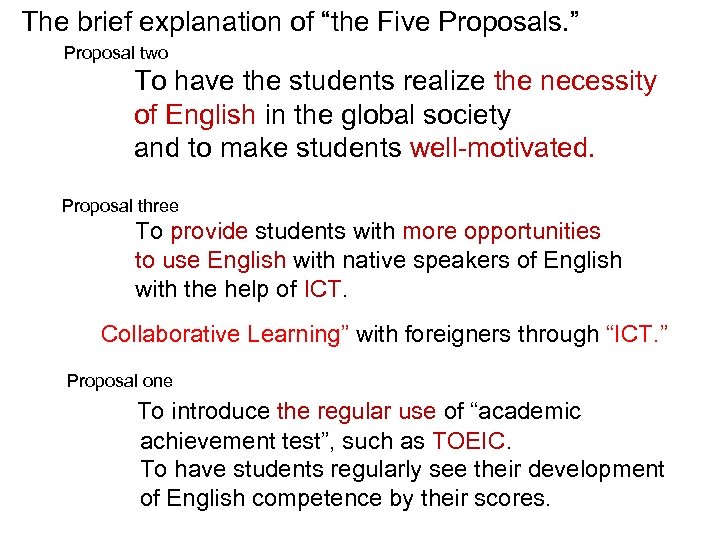 The brief explanation of "the Five Proposals."

Proposal two

To have the students realize the necessity of English in the global society and to make students well-motivated.

Proposal three

To provide students with more opportunities to use English with native speakers of English with the help of ICT.

Collaborative Learning" with foreigners through "ICT."

Proposal one

To introduce the regular use of "academic achievement test", such as TOEIC.

To have students regularly see their development of English competence by their scores.